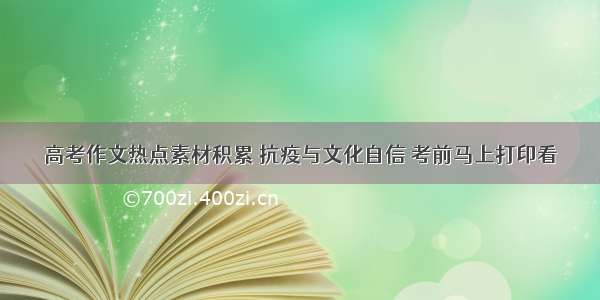 高考作文热点素材积累 抗疫与文化自信 考前马上打印看

©700zi.400zi.cn